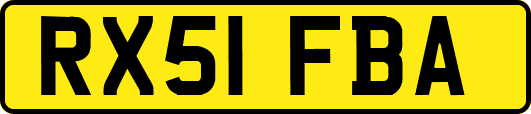 RX51 FBA